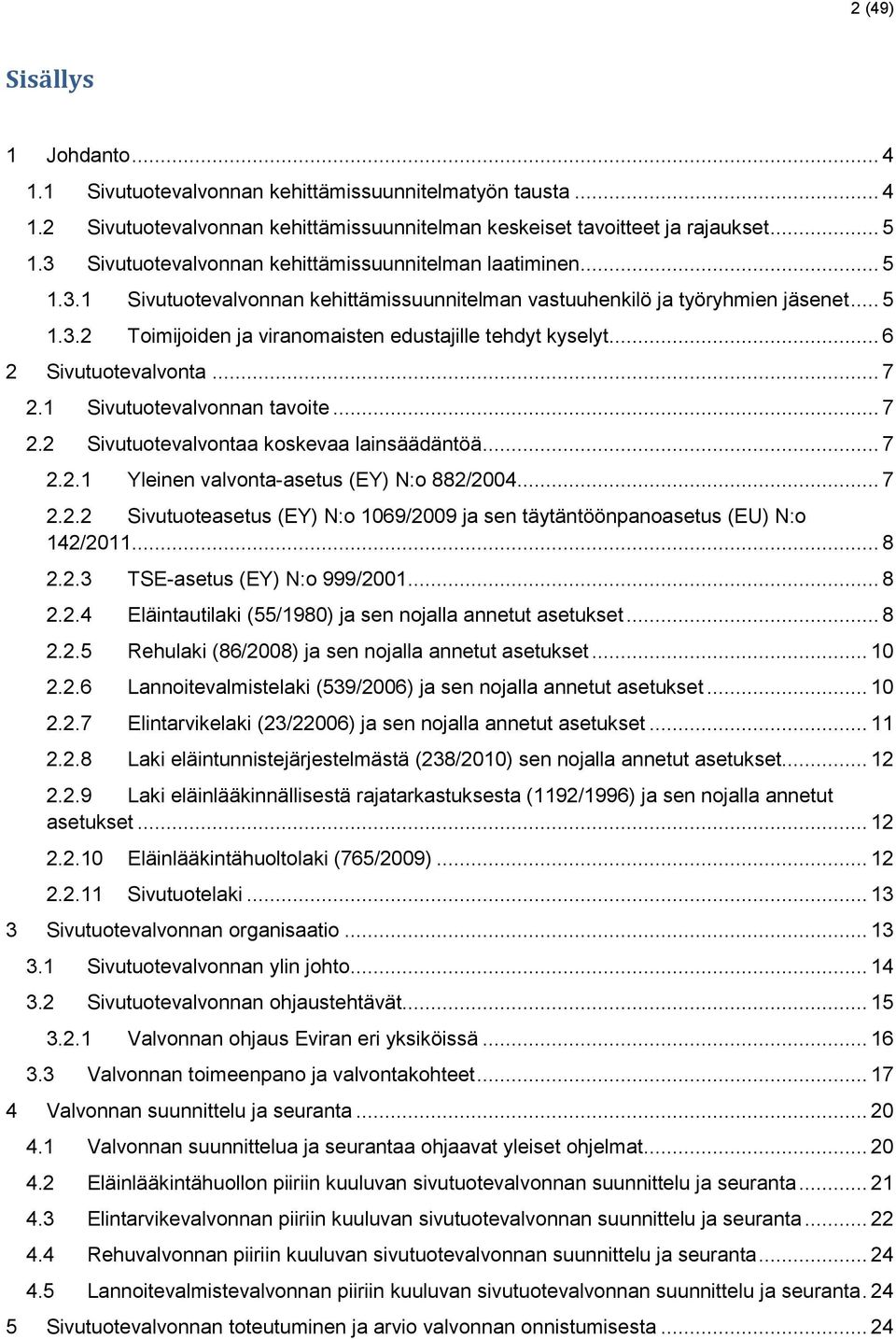 2 (49)

Sisällys

1 Johdanto ... 4
1.1 Sivutuotevalvonnan kehittämissuunnitelmatyön tausta ... 4
1.2 Sivutuotevalvonnan kehittämissuunnitelman keskeiset tavoitteet ja rajaukset ... 5
1.3 Sivutuotevalvonnan kehittämissuunnitelman laatiminen ... 5
1.3.1 Sivutuotevalvonnan kehittämissuunnitelman vastuuhenkilö ja työryhmien jäsenet ... 5
1.3.2 Toimijoiden ja viranomaisten edustajille tehdyt kyselyt ... 6
2 Sivutuotevalvonta ... 7
2.1 Sivutuotevalvonnan tavoite ... 7
2.2 Sivutuotevalvontaa koskevaa lainsäädäntöä ... 7
2.2.1 Yleinen valvonta-asetus (EY) N:o 882/2004 ... 7
2.2.2 Sivutuoteasetus (EY) N:o 1069/2009 ja sen täytäntöönpanoasetus (EU) N:o 142/2011 ... 8
2.2.3 TSE-asetus (EY) N:o 999/2001 ... 8
2.2.4 Eläintautilaki (55/1980) ja sen nojalla annetut asetukset ... 8
2.2.5 Rehulaki (86/2008) ja sen nojalla annetut asetukset ... 10
2.2.6 Lannoitevalmistelaki (539/2006) ja sen nojalla annetut asetukset ... 10
2.2.7 Elintarvikelaki (23/22006) ja sen nojalla annetut asetukset ... 11
2.2.8 Laki eläintunnistejärjestelmästä (238/2010) sen nojalla annetut asetukset ... 12
2.2.9 Laki eläinlääkinnällisestä rajatarkastuksesta (1192/1996) ja sen nojalla annetut asetukset ... 12
2.2.10 Eläinlääkintähuoltolaki (765/2009) ... 12
2.2.11 Sivutuotelaki ... 13
3 Sivutuotevalvonnan organisaatio ... 13
3.1 Sivutuotevalvonnan ylin johto ... 14
3.2 Sivutuotevalvonnan ohjaustehtävät ... 15
3.2.1 Valvonnan ohjaus Eviran eri yksiköissä ... 16
3.3 Valvonnan toimeenpano ja valvontakohteet ... 17
4 Valvonnan suunnittelu ja seuranta ... 20
4.1 Valvonnan suunnittelua ja seurantaa ohjaavat yleiset ohjelmat ... 20
4.2 Eläinlääkintähuollon piiriin kuuluvan sivutuotevalvonnan suunnittelu ja seuranta ... 21
4.3 Elintarvikevalvonnan piiriin kuuluvan sivutuotevalvonnan suunnittelu ja seuranta ... 22
4.4 Rehuvalvonnan piiriin kuuluvan sivutuotevalvonnan suunnittelu ja seuranta ... 24
4.5 Lannoitevalmistevalvonnan piiriin kuuluvan sivutuotevalvonnan suunnittelu ja seuranta. 24
5 Sivutuotevalvonnan toteutuminen ja arvio valvonnan onnistumisesta ... 24